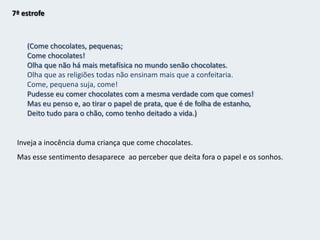 7ª estrofe

(Come chocolates, pequenas;
Come chocolates!
Olha que não há mais metafísica no mundo senão chocolates.
Olha que as religiões todas não ensinam mais que a confeitaria.
Come, pequena suja, come!
Pudesse eu comer chocolates com a mesma verdade com que comes!
Mas eu penso e, ao tirar o papel de prata, que é de folha de estanho,
Deito tudo para o chão, como tenho deitado a vida.)

Inveja a inocência duma criança que come chocolates.

Mas esse sentimento desaparece ao perceber que deita fora o papel e os sonhos.